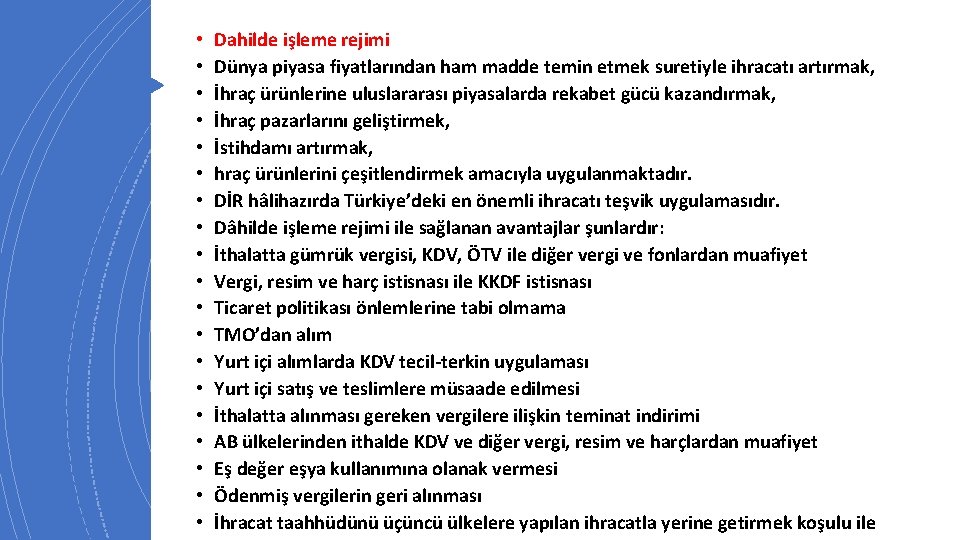 • Dahilde işleme rejimi
• Dünya piyasa fiyatlarından ham madde temin etmek suretiyle ihracatı artırmak,
• İhraç ürünlerine uluslararası piyasalarda rekabet gücü kazandırmak,
• İhraç pazarlarını geliştirmek,
• İstihdamı artırmak,
• hraç ürünlerini çeşitlendirmek amacıyla uygulanmaktadır.
• DİR hâlihazırda Türkiye'deki en önemli ihracatı teşvik uygulamasıdır.
• Dâhilde işleme rejimi ile sağlanan avantajlar şunlardır:
• İthalatta gümrük vergisi, KDV, ÖTV ile diğer vergi ve fonlardan muafiyet
• Vergi, resim ve harç istisnası ile KKDF istisnası
• Ticaret politikası önlemlerine tabi olmama
• TMO'dan alım
• Yurt içi alımlarda KDV tecil-terkin uygulaması
• Yurt içi satış ve teslimlere müsaade edilmesi
• İthalatta alınması gereken vergilere ilişkin teminat indirimi
• AB ülkelerinden ithalde KDV ve diğer vergi, resim ve harçlardan muafiyet
• Eş değer eşya kullanımına olanak vermesi
• Ödenmiş vergilerin geri alınması
• İhracat taahhüdünü üçüncü ülkelere yapılan ihracatla yerine getirmek koşulu ile